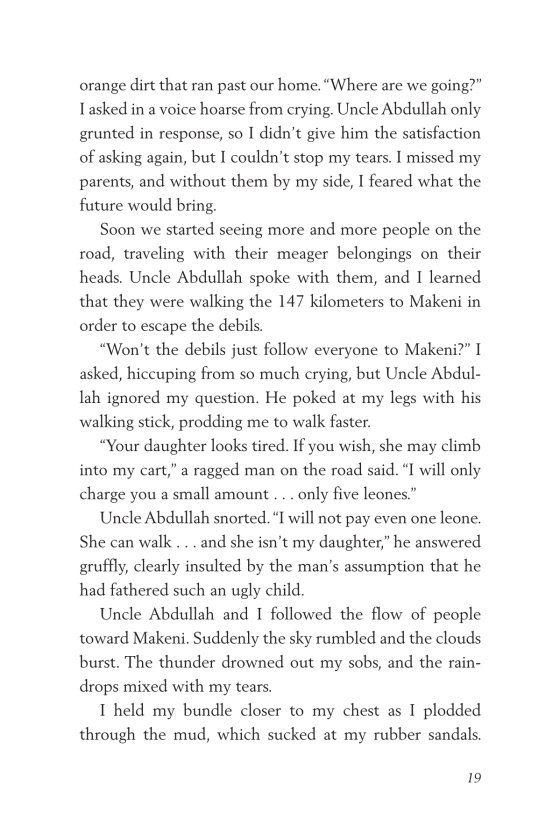 orange dirt that ran past our home. "Where are we going?" I asked in a voice hoarse from crying. Uncle Abdullah only grunted in response, so I didn't give him the satisfaction of asking again, but I couldn't stop my tears. I missed my parents, and without them by my side, I feared what the future would bring.

Soon we started seeing more and more people on the road, traveling with their meager belongings on their heads. Uncle Abdullah spoke with them, and I learned that they were walking the 147 kilometers to Makeni in order to escape the debils.

"Won't the debils just follow everyone to Makeni?" I asked, hiccuping from so much crying, but Uncle Abdullah ignored my question. He poked at my legs with his walking stick, prodding me to walk faster.

"Your daughter looks tired. If you wish, she may climb into my cart," a ragged man on the road said. "I will only charge you a small amount . . . only five leones."

Uncle Abdullah snorted. "I will not pay even one leone. She can walk . . . and she isn't my daughter," he answered gruffly, clearly insulted by the man's assumption that he had fathered such an ugly child.

Uncle Abdullah and I followed the flow of people toward Makeni. Suddenly the sky rumbled and the clouds burst. The thunder drowned out my sobs, and the raindrops mixed with my tears.

I held my bundle closer to my chest as I plodded through the mud, which sucked at my rubber sandals.

19